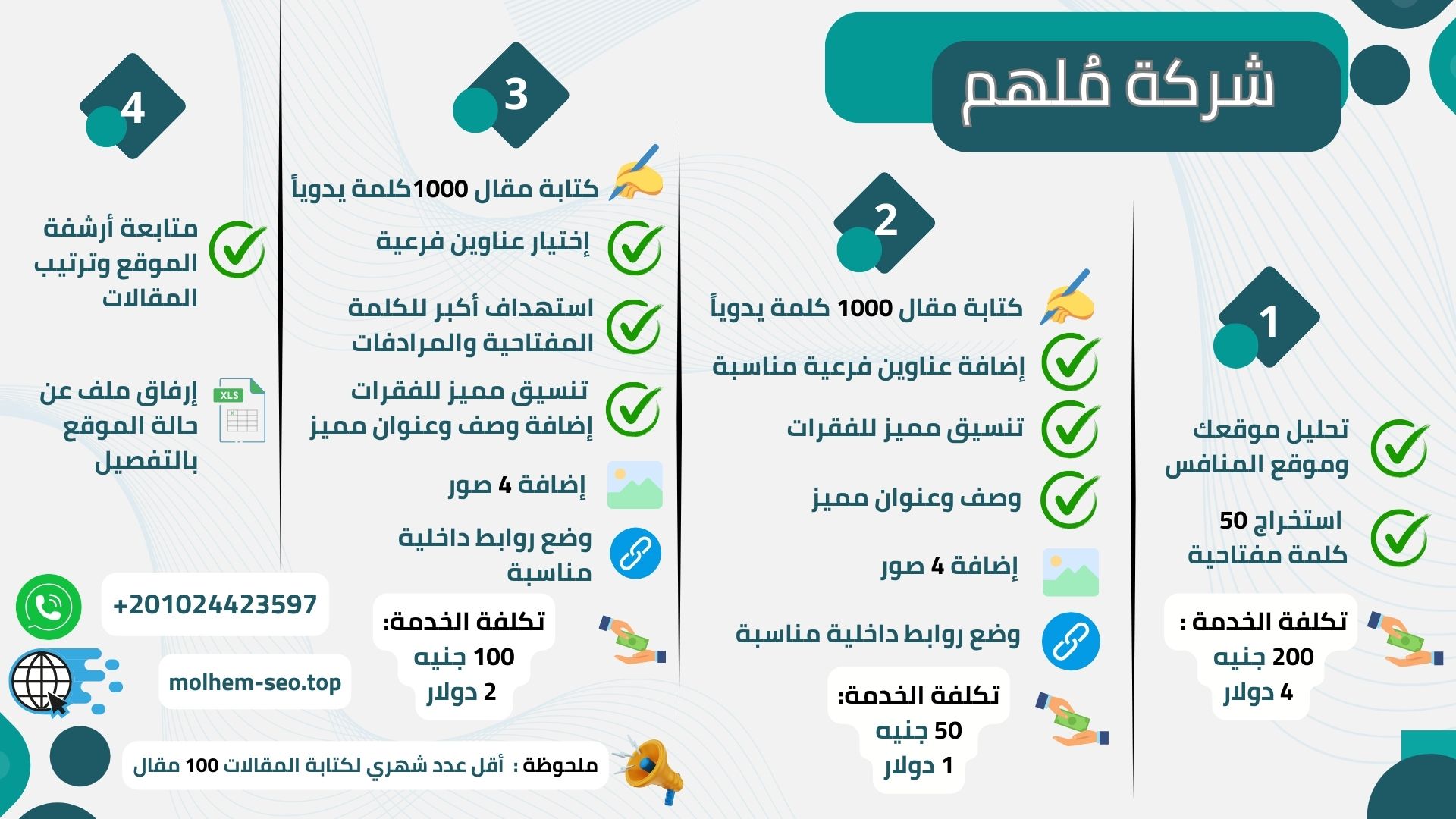 شركة مُلهم

1

تحليل موقعك وموقع المنافس

استخراج 50 كلمة مفتاحية

تكلفة الخدمة :
200 جنيه
4 دولار

2

كتابة مقال 1000 كلمة يدوياً

إضافة عناوين فرعية مناسبة

تنسيق مميز للفقرات

وصف وعنوان مميز

إضافة 4 صور

وضع روابط داخلية مناسبة

تكلفة الخدمة:
50 جنيه
1 دولار

3

كتابة مقال 1000كلمة يدوياً

إختيار عناوين فرعية

استهداف أكبر للكلمة المفتاحية والمرادفات

تنسيق مميز للفقرات
إضافة وصف وعنوان مميز

إضافة 4 صور

وضع روابط داخلية مناسبة

تكلفة الخدمة:
100 جنيه
2 دولار

4

متابعة أرشفة الموقع وترتيب المقالات

XLS
إرفاق ملف عن حالة الموقع بالتفصيل

+201024423597

molhem-seo.top

ملحوظة : أقل عدد شهري لكتابة المقالات 100 مقال